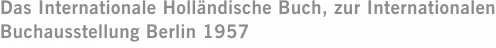 Das Internationale Holländische Buch, zur Internationalen Buchausstellung Berlin 1957